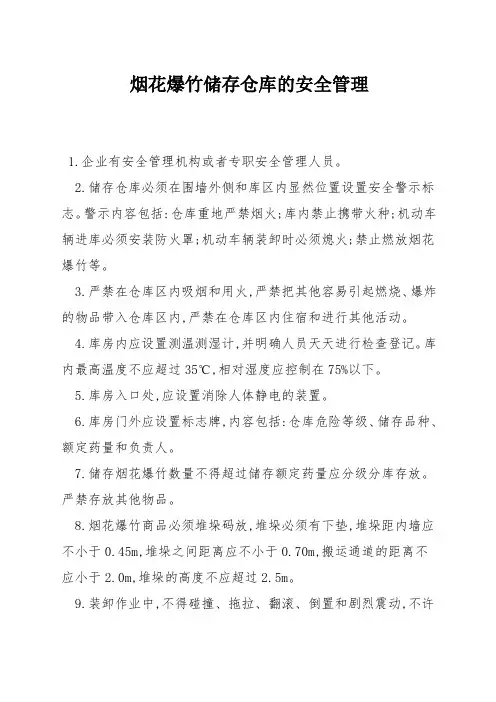 烟花爆竹储存仓库的安全管理

1.企业有安全管理机构或者专职安全管理人员。

2.储存仓库必须在围墙外侧和库区内显然位置设置安全警示标志。警示内容包括:仓库重地严禁烟火;库内禁止携带火种;机动车辆进库必须安装防火罩;机动车辆装卸时必须熄火;禁止燃放烟花爆竹等。

3.严禁在仓库区内吸烟和用火,严禁把其他容易引起燃烧、爆炸的物品带入仓库区内,严禁在仓库区内住宿和进行其他活动。

4.库房内应设置测温测湿计,并明确人员天天进行检查登记。库内最高温度不应超过35℃,相对湿度应控制在75%以下。

5.库房入口处,应设置消除人体静电的装置。

6.库房门外应设置标志牌,内容包括:仓库危险等级、储存品种、额定药量和负责人。

7.储存烟花爆竹数量不得超过储存额定药量应分级分库存放。严禁存放其他物品。

8.烟花爆竹商品必须堆垛码放,堆垛必须有下垫,堆垛距内墙应不小于0.45m,堆垛之间距离应不小于0.70m,搬运通道的距离不应小于2.0m,堆垛的高度不应超过2.5m。

9.装卸作业中,不得碰撞、拖拉、翻滚、倒置和剧烈震动,不许